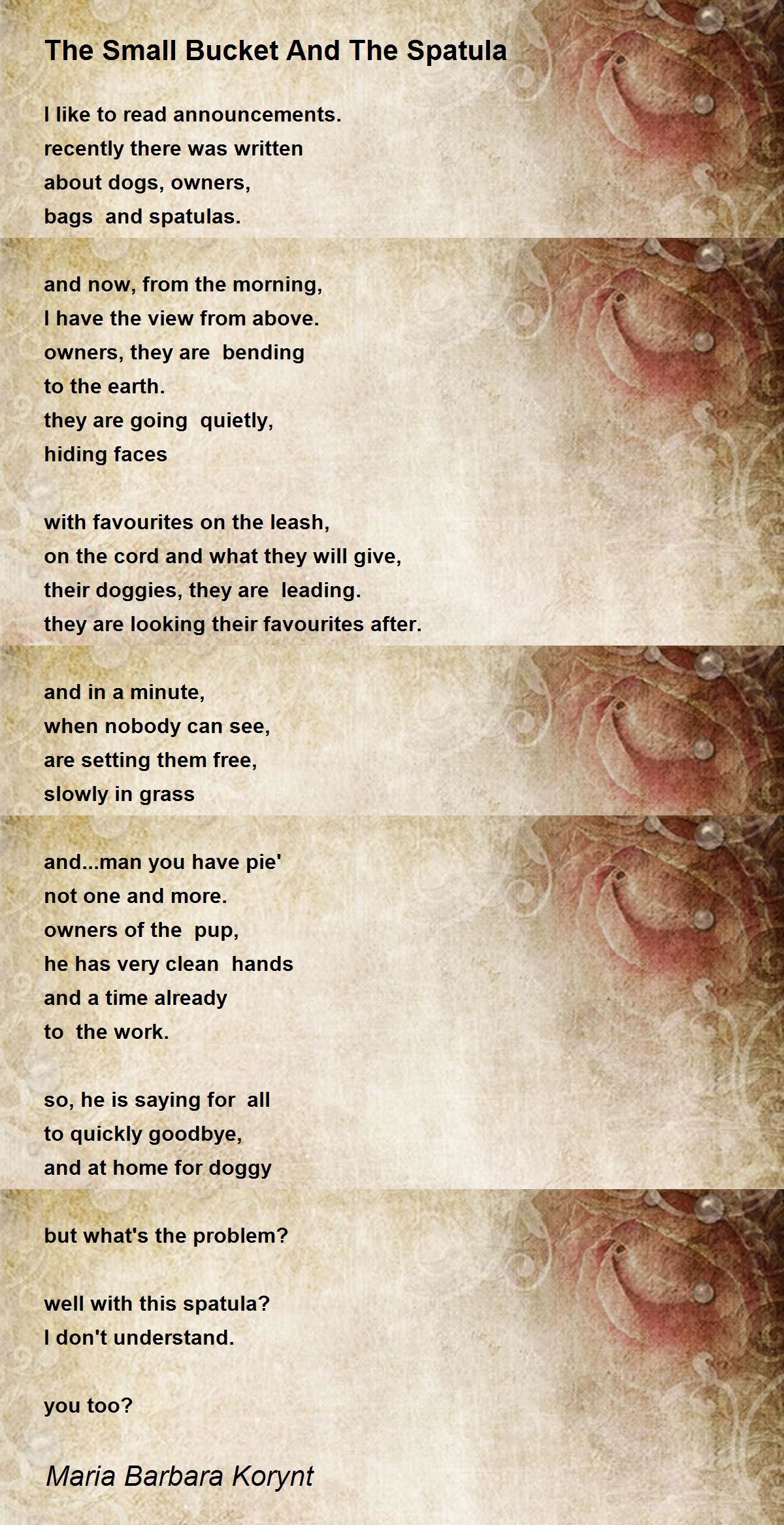 The Small Bucket And The Spatula

I like to read announcements.
recently there was written
about dogs, owners,
bags and spatulas.

and now, from the morning,
I have the view from above.
owners, they are bending
to the earth.
they are going quietly,
hiding faces

with favourites on the leash,
on the cord and what they will give,
their doggies, they are leading.
they are looking their favourites after.

and in a minute,
when nobody can see,
are setting them free,
slowly in grass

and...man you have pie'
not one and more.
owners of the pup,
he has very clean hands
and a time already
to the work.

so, he is saying for all
to quickly goodbye,
and at home for doggy

but what's the problem?

well with this spatula?
I don't understand.

you too?

Maria Barbara Korynt